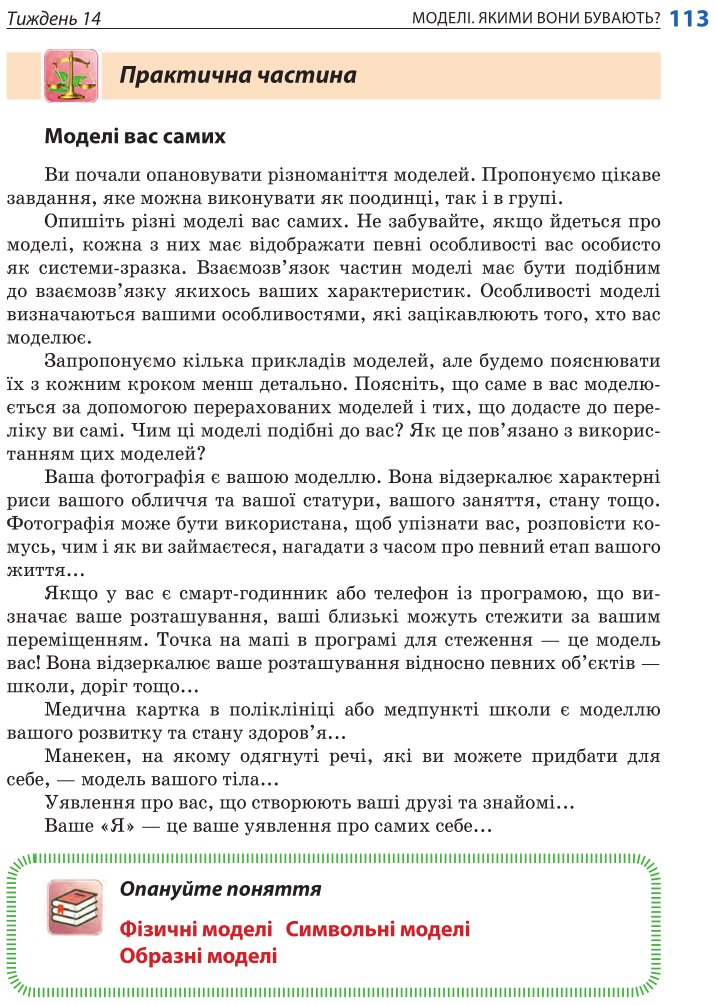 Тиждень 14

МОДЕЛІ. ЯКИМИ ВОНИ БУВАЮТЬ? 113

Практична частина

Моделі вас самих

Ви почали опановувати різноманіття моделей. Пропонуємо цікаве завдання, яке можна виконувати як поодинці, так і в групі.

Опишіть різні моделі вас самих. Не забувайте, якщо йдеться про моделі, кожна з них має відображати певні особливості вас особисто як системи-зразка. Взаємозв'язок частин моделі має бути подібним до взаємозв'язку якихось ваших характеристик. Особливості моделі визначаються вашими особливостями, які зацікавлюють того, хто вас моделює.

Запропонуємо кілька прикладів моделей, але будемо пояснювати їх з кожним кроком менш детально. Поясніть, що саме в вас моделюється за допомогою перерахованих моделей і тих, що додасте до переліку ви самі. Чим ці моделі подібні до вас? Як це пов'язано з використанням цих моделей?

Ваша фотографія є вашою моделлю. Вона відзеркалює характерні риси вашого обличчя та вашої статури, вашого заняття, стану тощо. Фотографія може бути використана, щоб упізнати вас, розповісти комусь, чим і як ви займаєтеся, нагадати з часом про певний етап вашого життя...

Якщо у вас є смарт-годинник або телефон із програмою, що визначає ваше розташування, ваші близькі можуть стежити за вашим переміщенням. Точка на мапі в програмі для стеження — це модель вас! Вона відзеркалює ваше розташування відносно певних об'єктів — школи, доріг тощо...

Медична картка в поліклініці або медпункті школи є моделлю вашого розвитку та стану здоров'я...

Манекен, на якому одягнуті речі, які ви можете придбати для себе, — модель вашого тіла...

Уявлення про вас, що створюють ваші друзі та знайомі...

Ваше «Я» — це ваше уявлення про самих себе...

Опануйте поняття

Фізичні моделі Символьні моделі
Образні моделі